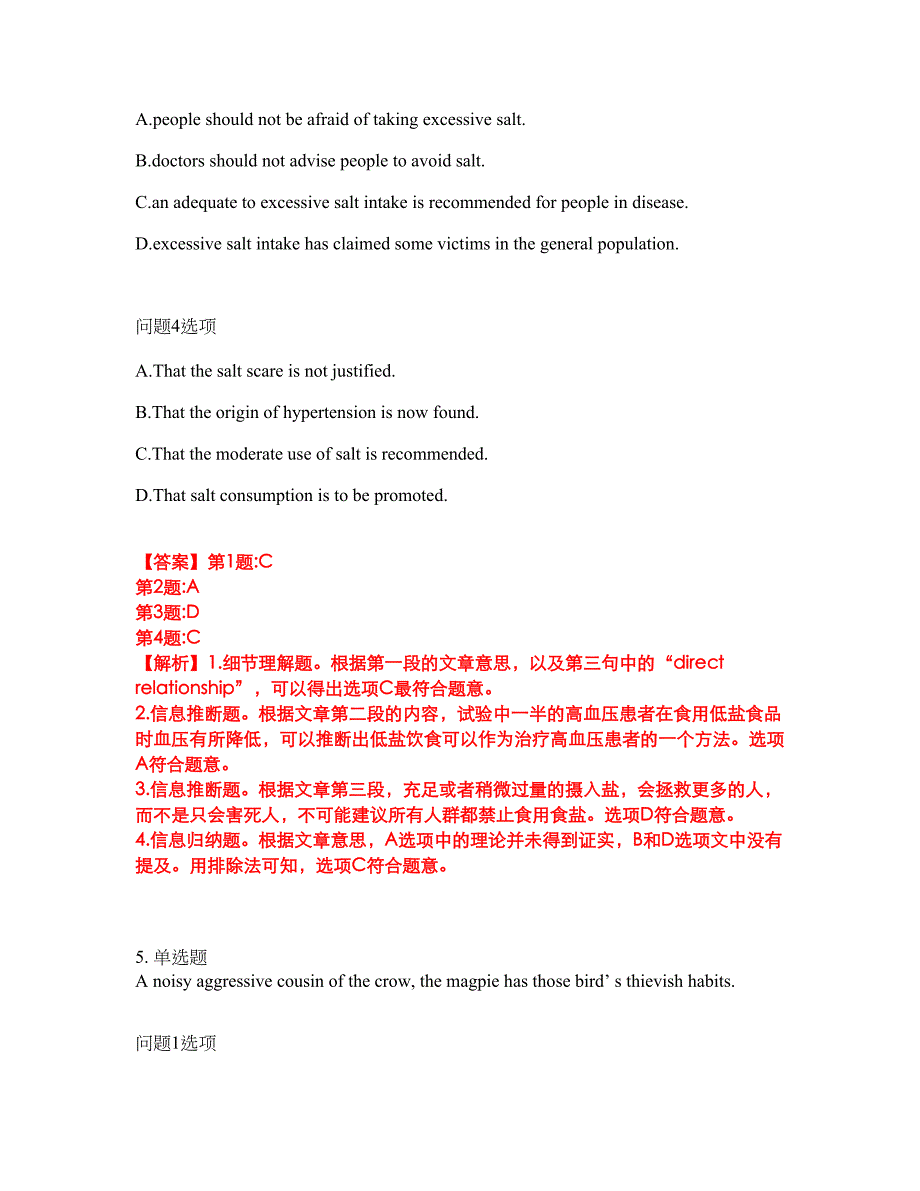 A.people should not be afraid of taking excessive salt.

B.doctors should not advise people to avoid salt.

C.an adequate to excessive salt intake is recommended for people in disease.

D.excessive salt intake has claimed some victims in the general population.

问题4选项

A.That the salt scare is not justified.

B.That the origin of hypertension is now found.

C.That the moderate use of salt is recommended.

D.That salt consumption is to be promoted.

【答案】第1题:C
第2题:A
第3题:D
第4题:C
【解析】1.细节理解题。根据第一段的文章意思，以及第三句中的“direct relationship”，可以得出选项C最符合题意。
2.信息推断题。根据文章第二段的内容，试验中一半的高血压患者在食用低盐食品时血压有所降低，可以推断出低盐饮食可以作为治疗高血压患者的一个方法。选项A符合题意。
3.信息推断题。根据文章第三段，充足或者稍微过量的摄入盐，会拯救更多的人，而不是只会害死人，不可能建议所有人群都禁止食用食盐。选项D符合题意。
4.信息归纳题。根据文章意思，A选项中的理论并未得到证实，B和D选项文中没有提及。用排除法可知，选项C符合题意。

5. 单选题
A noisy aggressive cousin of the crow, the magpie has those bird’ s thievish habits.

问题1选项